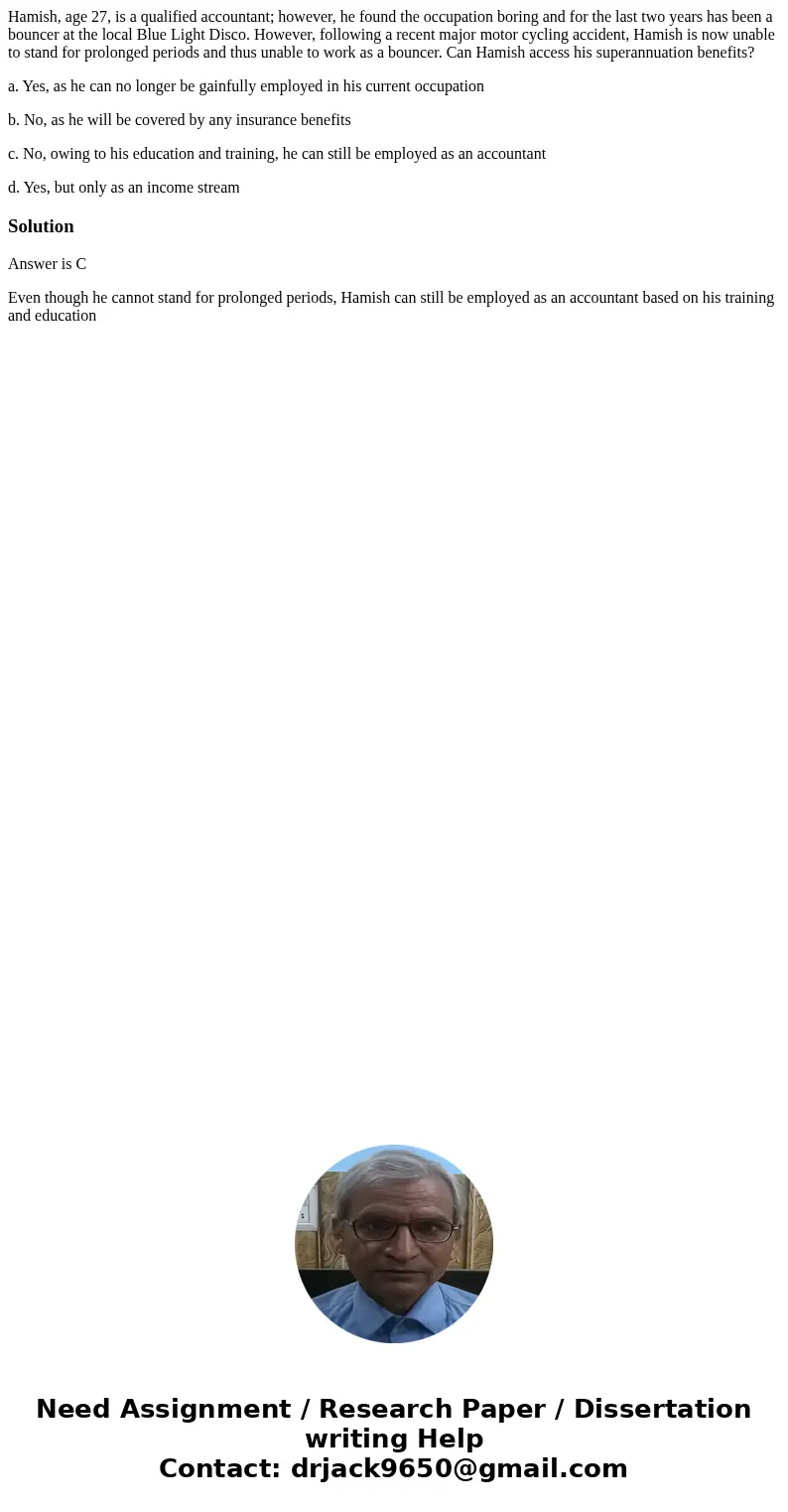 Hamish, age 27, is a qualified accountant; however, he found the occupation boring and for the last two years has been a bouncer at the local Blue Light Disco. However, following a recent major motor cycling accident, Hamish is now unable to stand for prolonged periods and thus unable to work as a bouncer. Can Hamish access his superannuation benefits?

a. Yes, as he can no longer be gainfully employed in his current occupation

b. No, as he will be covered by any insurance benefits

c. No, owing to his education and training, he can still be employed as an accountant

d. Yes, but only as an income stream

Solution

Answer is C

Even though he cannot stand for prolonged periods, Hamish can still be employed as an accountant based on his training and education

Need Assignment / Research Paper / Dissertation writing Help
Contact: drjack9650@gmail.com